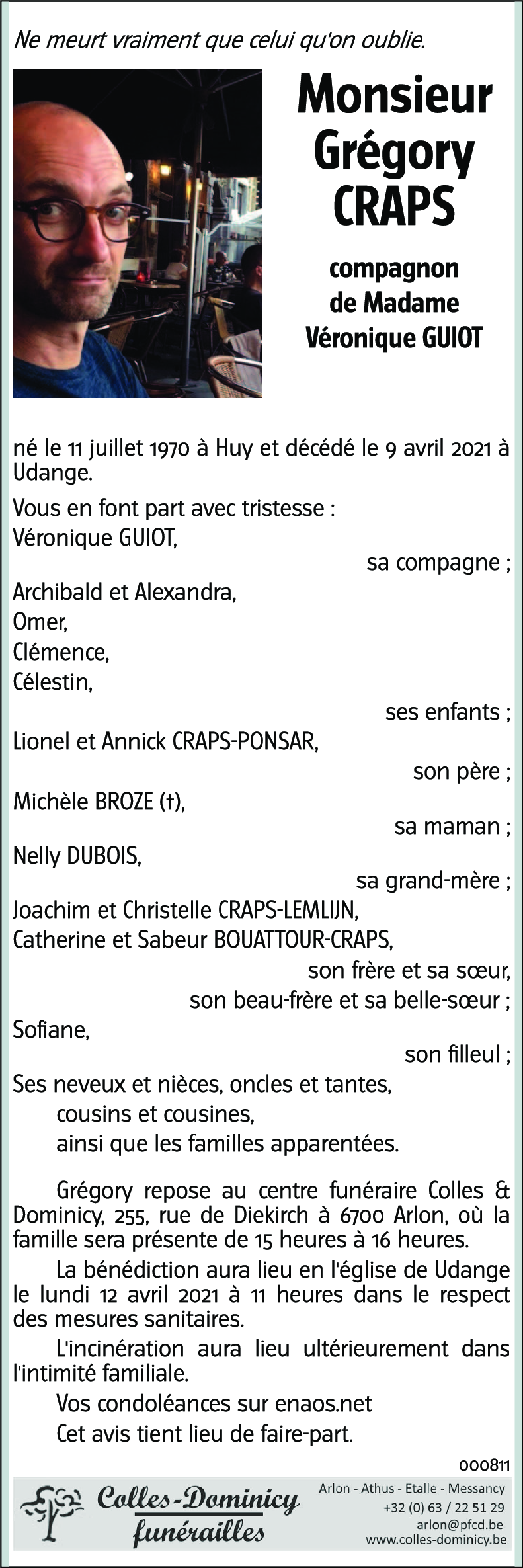 Ne meurt vraiment que celui qu'on oublie.

Monsieur Grégory CRAPS

compagnon de Madame Véronique GUIOT

né le 11 juillet 1970 à Huy et décédé le 9 avril 2021 à Udange.

Vous en font part avec tristesse :
Véronique GUIOT,
sa compagne ;
Archibald et Alexandra,
Omer,
Clémence,
Célestin,
ses enfants ;
Lionel et Annick CRAPS-PONSAR,
son père ;
Michèle BROZE (†),
sa maman ;
Nelly DUBOIS,
sa grand-mère ;
Joachim et Christelle CRAPS-LEMLIJN,
Catherine et Sabeur BOUATTOUR-CRAPS,
son frère et sa sœur,
son beau-frère et sa belle-sœur ;
Sofiane,
son filleul ;
Ses neveux et nièces, oncles et tantes,
cousins et cousines,
ainsi que les familles apparentées.

Grégory repose au centre funéraire Colles & Dominicy, 255, rue de Diekirch à 6700 Arlon, où la famille sera présente de 15 heures à 16 heures.

La bénédiction aura lieu en l'église de Udange le lundi 12 avril 2021 à 11 heures dans le respect des mesures sanitaires.

L'incinération aura lieu ultérieurement dans l'intimité familiale.

Vos condoléances sur enaos.net

Cet avis tient lieu de faire-part.

000811

Colles-Dominicy funérailles

Arlon - Athus - Etalle - Messancy
+32 (0) 63 / 22 51 29
arlon@pfcd.be
www.colles-dominicy.be